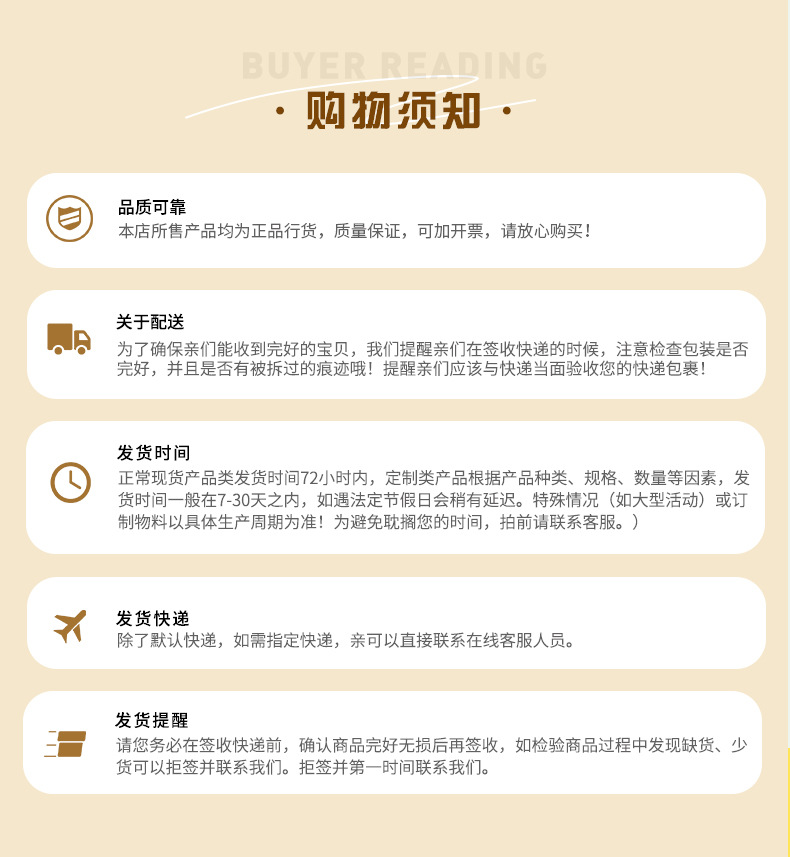 BUYER READING

· 购物须知 ·

品质可靠
本店所售产品均为正品行货，质量保证，可加开票，请放心购买！

关于配送
为了确保亲们能收到完好的宝贝，我们提醒亲们在签收快递的时候，注意检查包装是否完好，并且是否有被拆过的痕迹哦！提醒亲们应该与快递当面验收您的快递包裹！

发货时间
正常现货产品类发货时间72小时内，定制类产品根据产品种类、规格、数量等因素，发货时间一般在7-30天之内，如遇法定节假日会稍有延迟。特殊情况（如大型活动）或订制物料以具体生产周期为准！为避免耽搁您的时间，拍前请联系客服。）

发货快递
除了默认快递，如需指定快递，亲可以直接联系在线客服人员。

发货提醒
请您务必在签收快递前，确认商品完好无损后再签收，如检验商品过程中发现缺货、少货可以拒签并联系我们。拒签并第一时间联系我们。